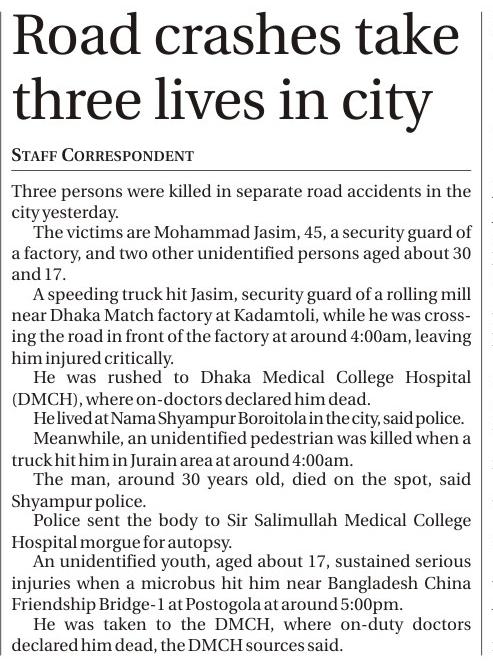 Road crashes take three lives in city

STAFF CORRESPONDENT

Three persons were killed in separate road accidents in the city yesterday.

The victims are Mohammad Jasim, 45, a security guard of a factory, and two other unidentified persons aged about 30 and 17.

A speeding truck hit Jasim, security guard of a rolling mill near Dhaka Match factory at Kadamtoli, while he was crossing the road in front of the factory at around 4:00am, leaving him injured critically.

He was rushed to Dhaka Medical College Hospital (DMCH), where on-doctors declared him dead.

He lived at Nama Shyampur Boroitola in the city, said police.

Meanwhile, an unidentified pedestrian was killed when a truck hit him in Jurain area at around 4:00am.

The man, around 30 years old, died on the spot, said Shyampur police.

Police sent the body to Sir Salimullah Medical College Hospital morgue for autopsy.

An unidentified youth, aged about 17, sustained serious injuries when a microbus hit him near Bangladesh China Friendship Bridge-1 at Postogola at around 5:00pm.

He was taken to the DMCH, where on-duty doctors declared him dead, the DMCH sources said.